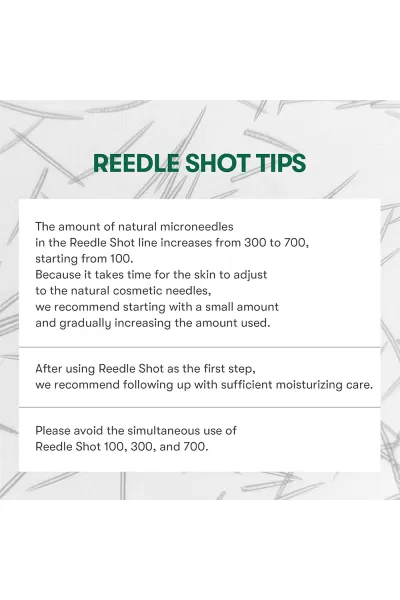 REEDLE SHOT TIPS

The amount of natural microneedles in the Reedle Shot line increases from 300 to 700, starting from 100.
Because it takes time for the skin to adjust to the natural cosmetic needles, we recommend starting with a small amount and gradually increasing the amount used.

After using Reedle Shot as the first step, we recommend following up with sufficient moisturizing care.

Please avoid the simultaneous use of Reedle Shot 100, 300, and 700.